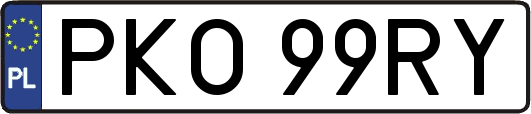 PL
PKO 99RY